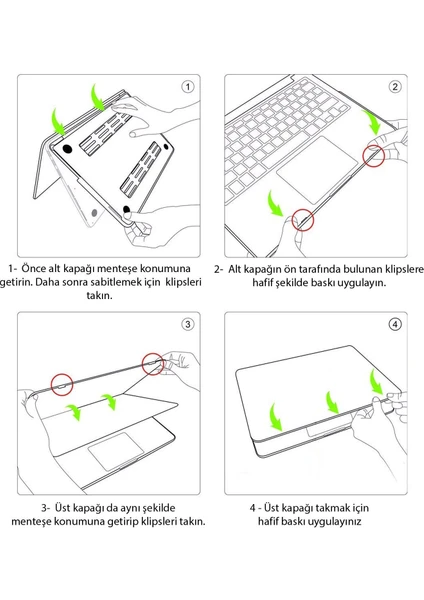 1

1- Önce alt kapağı menteşe konumuna getirin. Daha sonra sabitlemek için klipsleri takın.

2

2- Alt kapağın ön tarafında bulunan klipslere hafif şekilde baskı uygulayın.

3

3- Üst kapağı da aynı şekilde menteşe konumuna getirip klipsleri takın.

4

4 - Üst kapağı takmak için hafif baskı uygulayınız